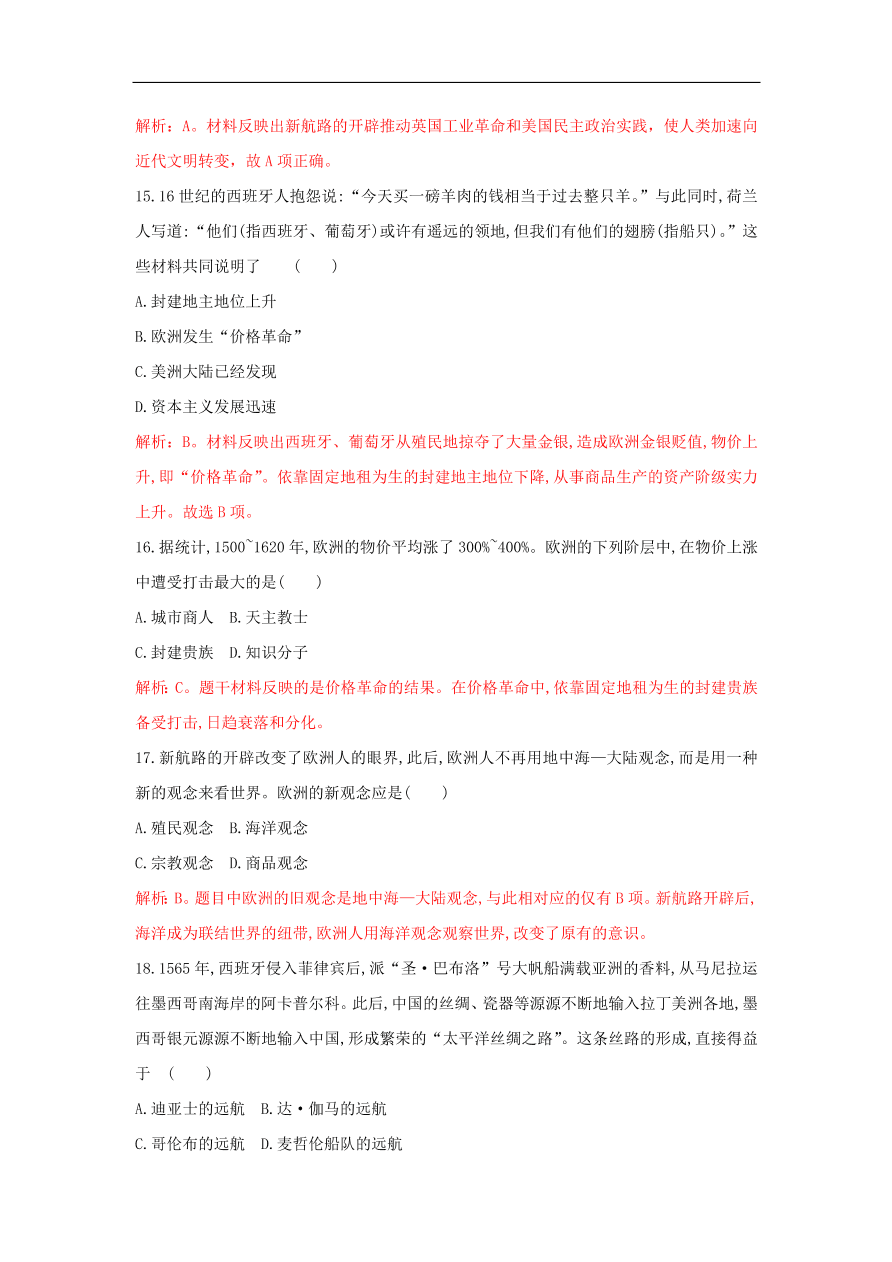 解析：A。材料反映出新航路的开辟推动英国工业革命和美国民主政治实践，使人类加速向近代文明转变，故A项正确。

15.16世纪的西班牙人抱怨说：“今天买一磅羊肉的钱相当于过去整只羊。”与此同时，荷兰人写道：“他们(指西班牙、葡萄牙)或许有遥远的领地，但我们有他们的翅膀(指船只)。”这些材料共同说明了　(　　)

A.封建地主地位上升

B.欧洲发生“价格革命”

C.美洲大陆已经发现

D.资本主义发展迅速

解析：B。材料反映出西班牙、葡萄牙从殖民地掠夺了大量金银，造成欧洲金银贬值，物价上升，即“价格革命”。依靠固定地租为生的封建地主地位下降，从事商品生产的资产阶级实力上升。故选B项。

16.据统计，1500~1620年，欧洲的物价平均涨了300%~400%。欧洲的下列阶层中，在物价上涨中遭受打击最大的是(　　)

A.城市商人　B.天主教士

C.封建贵族　D.知识分子

解析：C。题干材料反映的是价格革命的结果。在价格革命中，依靠固定地租为生的封建贵族备受打击，日趋衰落和分化。

17.新航路的开辟改变了欧洲人的眼界，此后，欧洲人不再用地中海—大陆观念，而是用一种新的观念来看世界。欧洲的新观念应是(　　)

A.殖民观念　B.海洋观念

C.宗教观念　D.商品观念

解析：B。题目中欧洲的旧观念是地中海—大陆观念，与此相对应的仅有B项。新航路开辟后，海洋成为联结世界的纽带，欧洲人用海洋观念观察世界，改变了原有的意识。

18.1565年，西班牙侵入菲律宾后，派“圣·巴布洛”号大帆船满载亚洲的香料，从马尼拉运往墨西哥南海岸的阿卡普尔科。此后，中国的丝绸、瓷器等源源不断地输入拉丁美洲各地，墨西哥银元源源不断地输入中国，形成繁荣的“太平洋丝绸之路”。这条丝路的形成，直接得益于　(　　)

A.迪亚士的远航　B.达·伽马的远航

C.哥伦布的远航　D.麦哲伦船队的远航